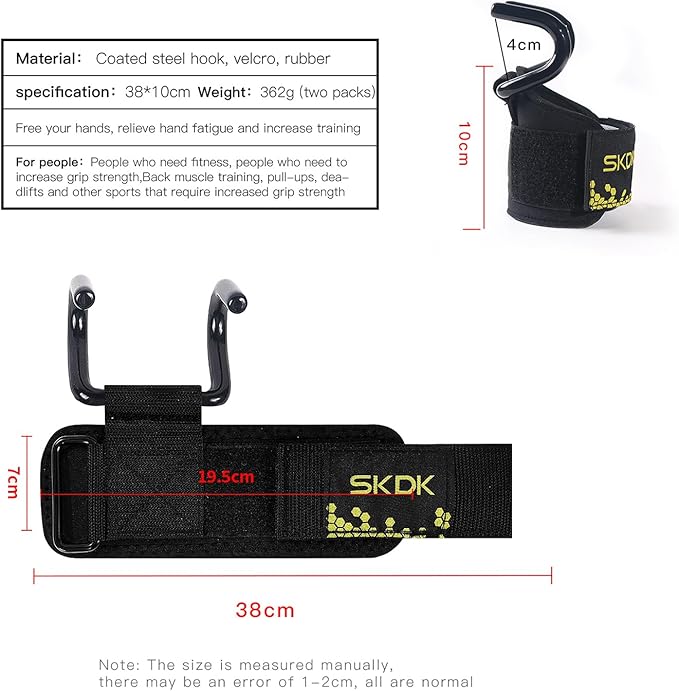 Material: Coated steel hook, velcro, rubber

specification: 38*10cm Weight: 362g (two packs)

Free your hands, relieve hand fatigue and increase training

For people: People who need fitness, people who need to increase grip strength,Back muscle training, pull-ups, deadlifts and other sports that require increased grip strength

4cm

10cm

SKDK

7cm

19.5cm

SKDK

38cm

Note: The size is measured manually, there may be an error of 1-2cm, all are normal